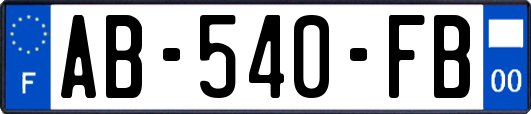 F

AB-540-FB

00